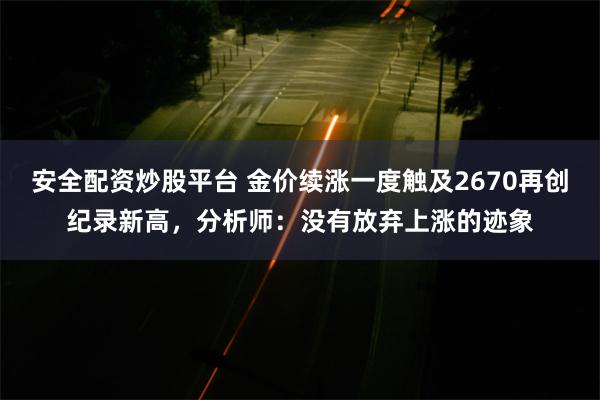 安全配资炒股平台 金价续涨一度触及2670再创纪录新高，分析师：没有放弃上涨的迹象